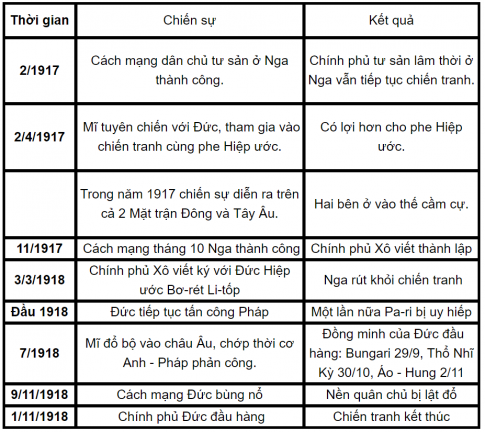 | Thời gian | Chiến sự | Kết quả |
|---|---|---|
| 2/1917 | Cách mạng dân chủ tư sản ở Nga thành công. | Chính phủ tư sản lâm thời ở Nga vẫn tiếp tục chiến tranh. |
| 2/4/1917 | Mĩ tuyên chiến với Đức, tham gia vào chiến tranh cùng phe Hiệp ước. | Có lợi hơn cho phe Hiệp ước. |
| | Trong năm 1917 chiến sự diễn ra trên cả 2 Mặt trận Đông và Tây Âu. | Hai bên ở vào thế cầm cự. |
| 11/1917 | Cách mạng tháng 10 Nga thành công | Chính phủ Xô viết thành lập |
| 3/3/1918 | Chính phủ Xô viết ký với Đức Hiệp ước Bơ-rét Li-tốp | Nga rút khỏi chiến tranh |
| Đầu 1918 | Đức tiếp tục tấn công Pháp | Một lần nữa Pa-ri bị uy hiếp |
| 7/1918 | Mĩ đổ bộ vào châu Âu, chớp thời cơ Anh - Pháp phản công. | Đồng minh của Đức đầu hàng: Bungari 29/9, Thổ Nhĩ Kỳ 30/10, Áo - Hung 2/11 |
| 9/11/1918 | Cách mạng Đức bùng nổ | Nền quân chủ bị lật đổ |
| 1/11/1918 | Chính phủ Đức đầu hàng | Chiến tranh kết thúc |